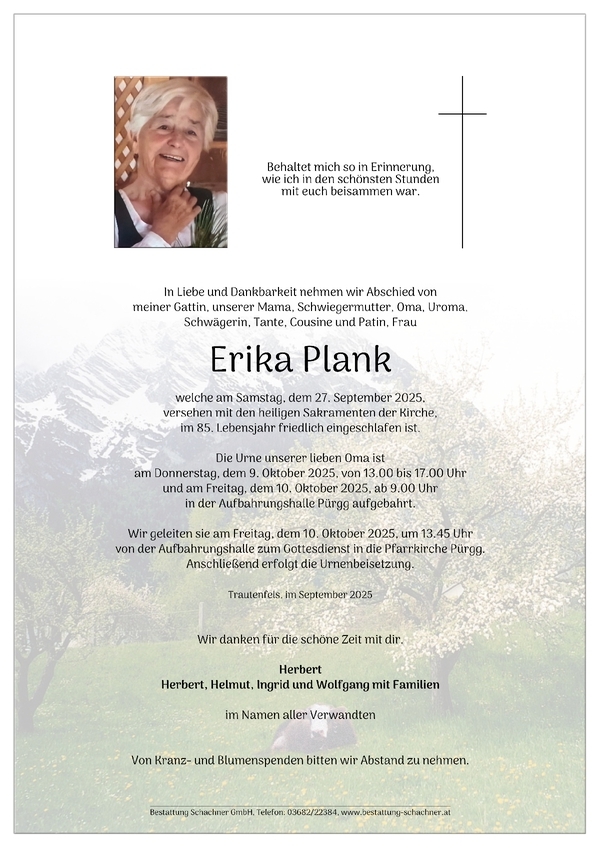 Behaltet mich so in Erinnerung, wie ich in den schönsten Stunden mit euch beisammen war.

In Liebe und Dankbarkeit nehmen wir Abschied von meiner Gattin, unserer Mama, Schwiegermutter, Oma, Uroma, Schwägerin, Tante, Cousine und Patin, Frau

Erika Plank

welche am Samstag, dem 27. September 2025, versehen mit den heiligen Sakramenten der Kirche, im 85. Lebensjahr friedlich eingeschlafen ist.

Die Urne unserer lieben Oma ist am Donnerstag, dem 9. Oktober 2025, von 13.00 bis 17.00 Uhr und am Freitag, dem 10. Oktober 2025, ab 9.00 Uhr in der Aufbahrungshalle Pürgg aufgebahrt.

Wir geleiten sie am Freitag, dem 10. Oktober 2025, um 13.45 Uhr von der Aufbahrungshalle zum Gottesdienst in die Pfarrkirche Pürgg. Anschließend erfolgt die Urnenbeisetzung.

Trautenfels, im September 2025

Wir danken für die schöne Zeit mit dir.

Herbert
Herbert, Helmut, Ingrid und Wolfgang mit Familien

im Namen aller Verwandten

Von Kranz- und Blumenspenden bitten wir Abstand zu nehmen.

Bestattung Schachner GmbH, Telefon: 03682/22384, www.bestattung-schachner.at